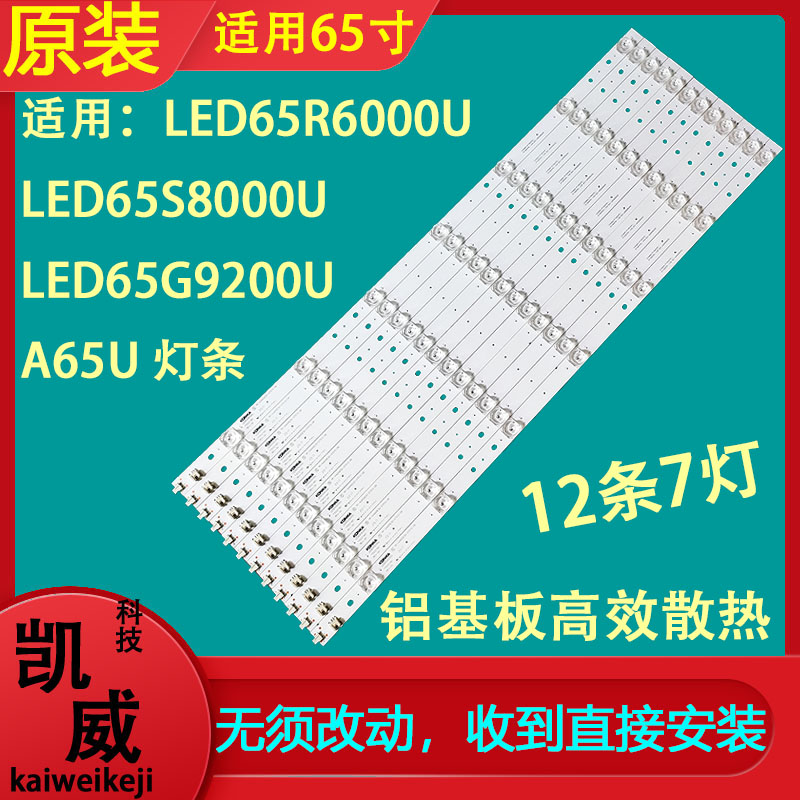 原装

适用65寸

适用：LED65R6000U

LED65S8000U

LED65G9200U

A65U 灯条

12条7灯

铝基板高效散热

凯威

科技

kaiweikeji

无须改动，收到直接安装